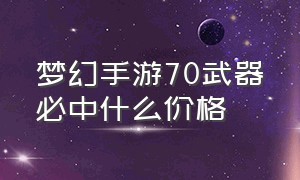 梦幻手游70武器必中什么价格